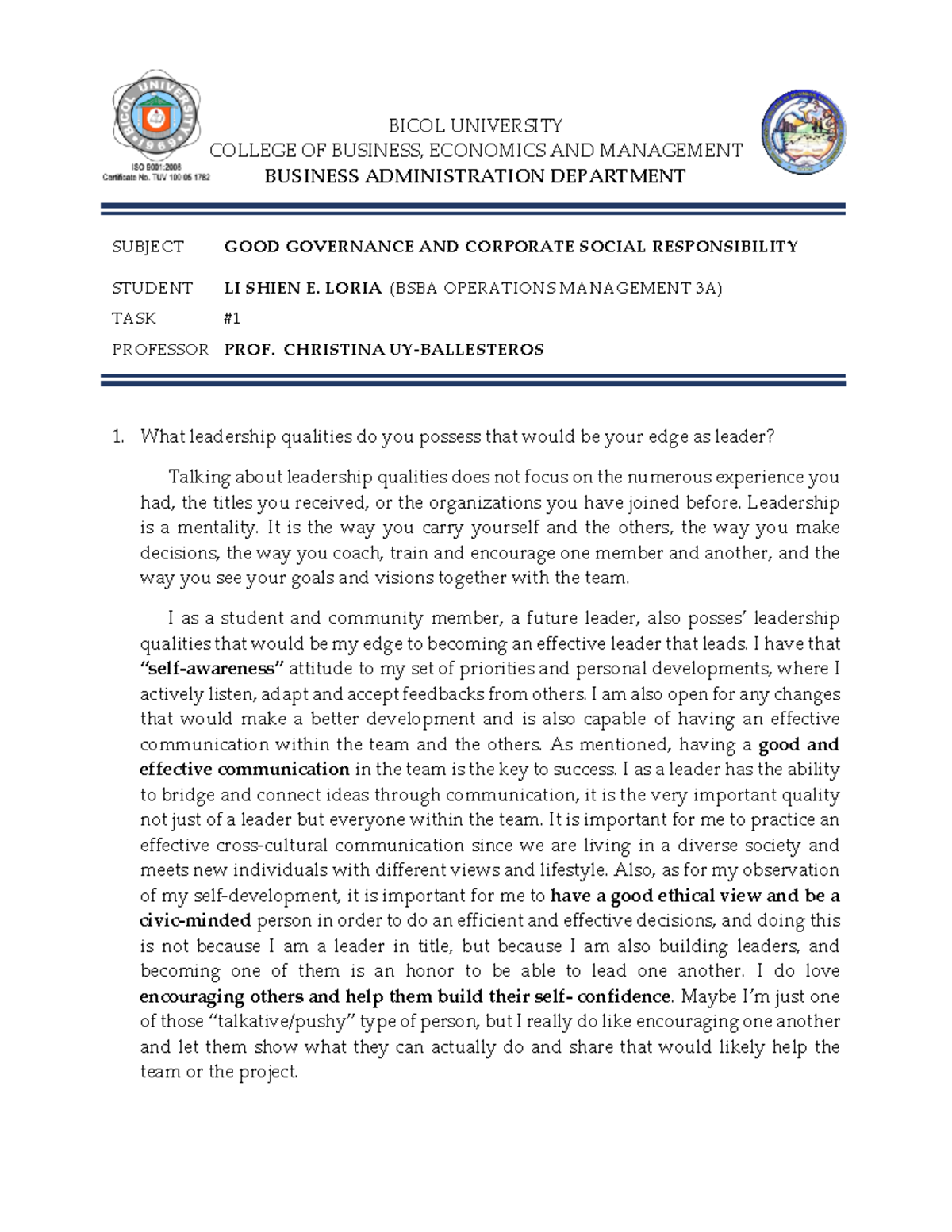 BICOL UNIVERSITY
1969
ISO 9001:2008
Certificate No. TUV 100 05 1782

BICOL UNIVERSITY
COLLEGE OF BUSINESS, ECONOMICS AND MANAGEMENT
BUSINESS ADMINISTRATION DEPARTMENT

SUBJECT GOOD GOVERNANCE AND CORPORATE SOCIAL RESPONSIBILITY

STUDENT LI SHIEN E. LORIA (BSBA OPERATIONS MANAGEMENT 3A)

TASK #1

PROFESSOR PROF. CHRISTINA UY-BALLESTEROS

1. What leadership qualities do you possess that would be your edge as leader?

Talking about leadership qualities does not focus on the numerous experience you had, the titles you received, or the organizations you have joined before. Leadership is a mentality. It is the way you carry yourself and the others, the way you make decisions, the way you coach, train and encourage one member and another, and the way you see your goals and visions together with the team.

I as a student and community member, a future leader, also posses' leadership qualities that would be my edge to becoming an effective leader that leads. I have that "self-awareness" attitude to my set of priorities and personal developments, where I actively listen, adapt and accept feedbacks from others. I am also open for any changes that would make a better development and is also capable of having an effective communication within the team and the others. As mentioned, having a good and effective communication in the team is the key to success. I as a leader has the ability to bridge and connect ideas through communication, it is the very important quality not just of a leader but everyone within the team. It is important for me to practice an effective cross-cultural communication since we are living in a diverse society and meets new individuals with different views and lifestyle. Also, as for my observation of my self-development, it is important for me to have a good ethical view and be a civic-minded person in order to do an efficient and effective decisions, and doing this is not because I am a leader in title, but because I am also building leaders, and becoming one of them is an honor to be able to lead one another. I do love encouraging others and help them build their self- confidence. Maybe I'm just one of those "talkative/pushy" type of person, but I really do like encouraging one another and let them show what they can actually do and share that would likely help the team or the project.